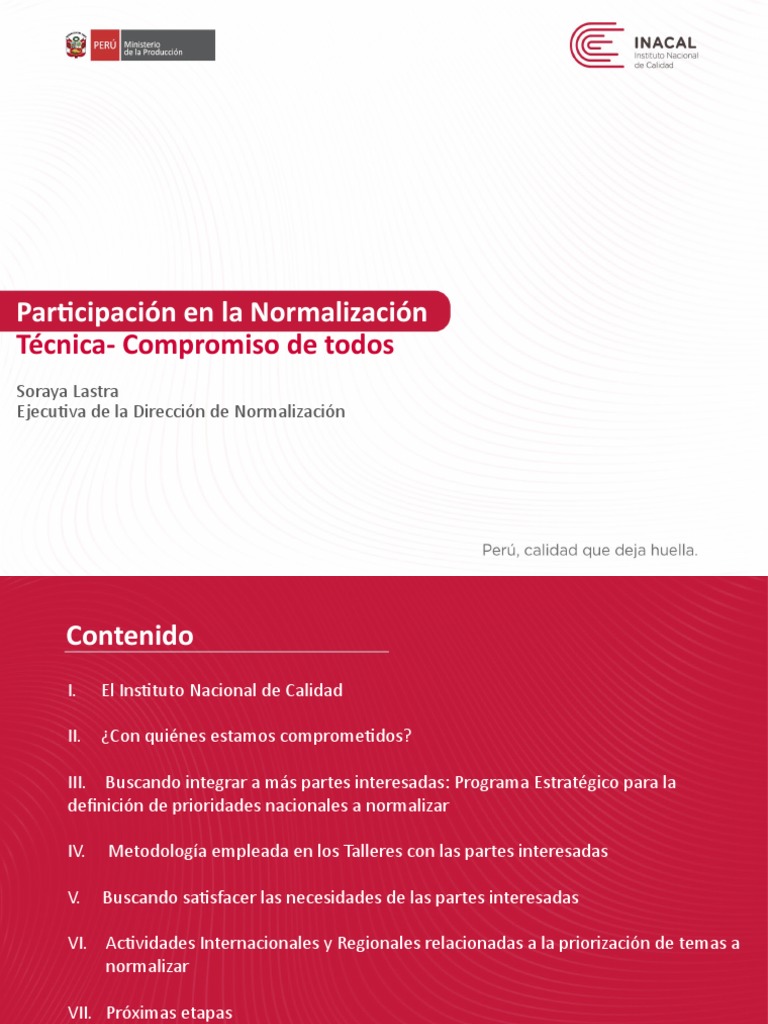 PERÚ Ministerio de la Producción

INACAL Instituto Nacional de Calidad

Participación en la Normalización Técnica- Compromiso de todos

Soraya Lastra
Ejecutiva de la Dirección de Normalización

Perú, calidad que deja huella.

Contenido

I. El Instituto Nacional de Calidad

II. ¿Con quiénes estamos comprometidos?

III. Buscando integrar a más partes interesadas: Programa Estratégico para la definición de prioridades nacionales a normalizar

IV. Metodología empleada en los Talleres con las partes interesadas

V. Buscando satisfacer las necesidades de las partes interesadas

VI. Actividades Internacionales y Regionales relacionadas a la priorización de temas a normalizar

VII. Próximas etapas